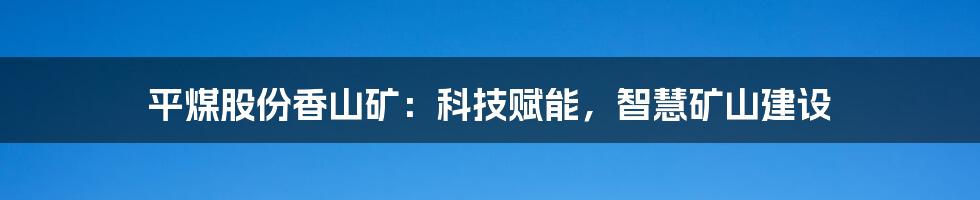 平煤股份香山矿：科技赋能，智慧矿山建设